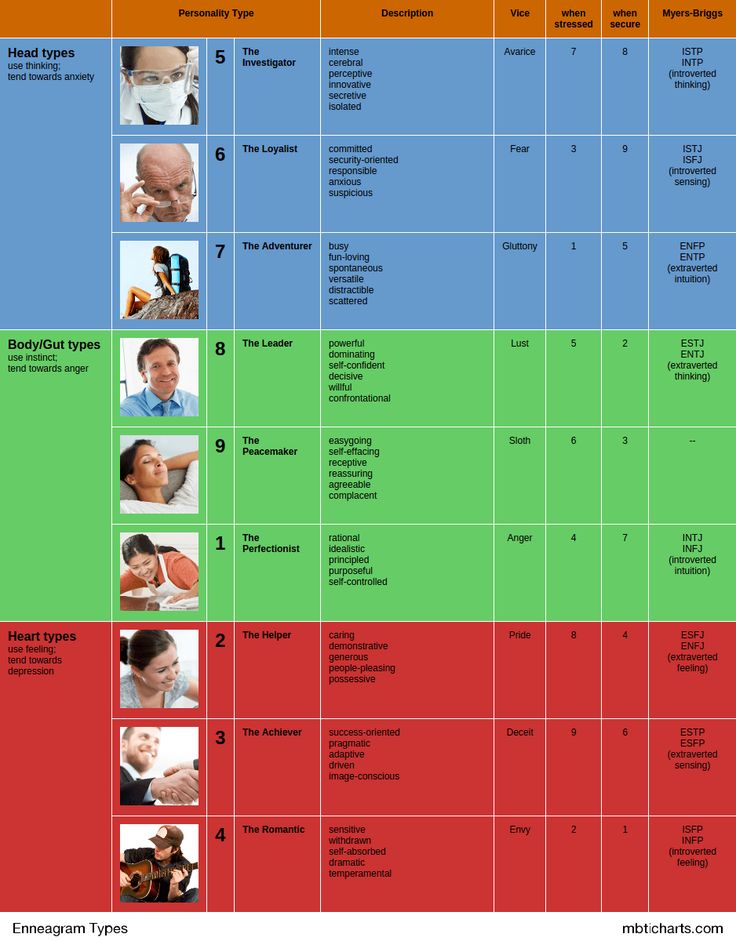 | | Personality Type | | Description | Vice | when stressed | when secure | Myers-Briggs |
|---|---|---|---|---|---|---|---|
| **Head types** use thinking; tend towards anxiety | 5 | The Investigator | intense cerebral perceptive innovative secretive isolated | Avarice | 7 | 8 | ISTP INTP (introverted thinking) |
| | 6 | The Loyalist | committed security-oriented responsible anxious suspicious | Fear | 3 | 9 | ISTJ ISFJ (introverted sensing) |
| | 7 | The Adventurer | busy fun-loving spontaneous versatile distractible scattered | Gluttony | 1 | 5 | ENFP ENTP (extraverted intuition) |
| **Body/Gut types** use instinct; tend towards anger | 8 | The Leader | powerful dominating self-confident decisive willful confrontational | Lust | 5 | 2 | ESTJ ENTJ (extraverted thinking) |
| | 9 | The Peacemaker | easygoing self-effacing receptive reassuring agreeable complacent | Sloth | 6 | 3 | -- |
| | 1 | The Perfectionist | rational idealistic principled purposeful self-controlled | Anger | 4 | 7 | INTJ INFJ (introverted intuition) |
| **Heart types** use feeling; tend towards depression | 2 | The Helper | caring demonstrative generous people-pleasing possessive | Pride | 8 | 4 | ESFJ ENFJ (extraverted feeling) |
| | 3 | The Achiever | success-oriented pragmatic adaptive driven image-conscious | Deceit | 9 | 6 | ESTP ESFP (extraverted sensing) |
| | 4 | The Romantic | sensitive withdrawn self-absorbed dramatic temperamental | Envy | 2 | 1 | ISFP INFP (introverted feeling) |

Enneagram Types

mbticharts.com